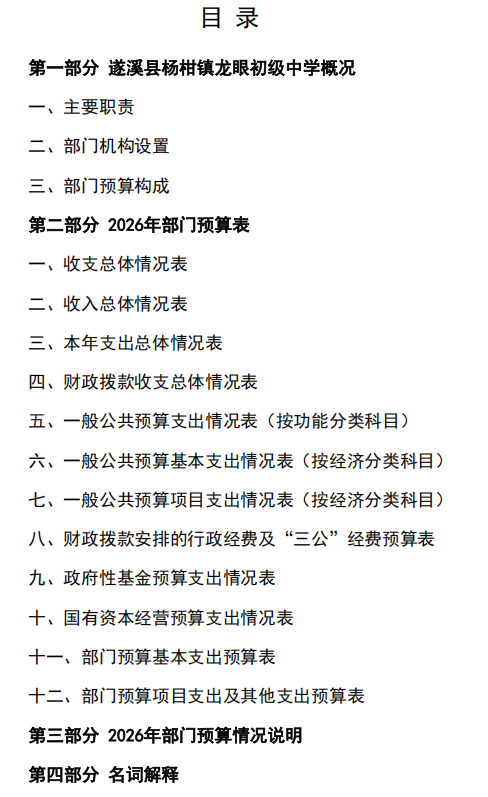 目 录

第一部分 遂溪县杨柑镇龙眼初级中学概况

一、主要职责

二、部门机构设置

三、部门预算构成

第二部分 2026年部门预算表

一、收支总体情况表

二、收入总体情况表

三、本年支出总体情况表

四、财政拨款收支总体情况表

五、一般公共预算支出情况表（按功能分类科目）

六、一般公共预算基本支出情况表（按经济分类科目）

七、一般公共预算项目支出情况表（按经济分类科目）

八、财政拨款安排的行政经费及“三公”经费预算表

九、政府性基金预算支出情况表

十、国有资本经营预算支出情况表

十一、部门预算基本支出预算表

十二、部门预算项目支出及其他支出预算表

第三部分 2026年部门预算情况说明

第四部分 名词解释